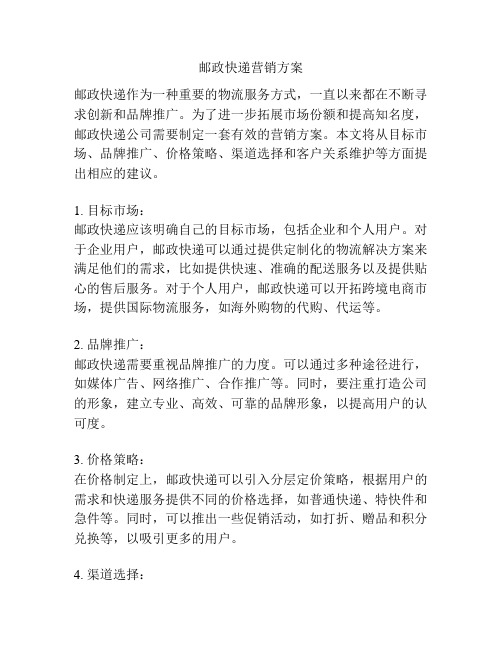 邮政快递营销方案

邮政快递作为一种重要的物流服务方式，一直以来都在不断寻求创新和品牌推广。为了进一步拓展市场份额和提高知名度，邮政快递公司需要制定一套有效的营销方案。本文将从目标市场、品牌推广、价格策略、渠道选择和客户关系维护等方面提出相应的建议。

1. 目标市场：
邮政快递应该明确自己的目标市场，包括企业和个人用户。对于企业用户，邮政快递可以通过提供定制化的物流解决方案来满足他们的需求，比如提供快速、准确的配送服务以及提供贴心的售后服务。对于个人用户，邮政快递可以开拓跨境电商市场，提供国际物流服务，如海外购物的代购、代运等。

2. 品牌推广：
邮政快递需要重视品牌推广的力度。可以通过多种途径进行，如媒体广告、网络推广、合作推广等。同时，要注重打造公司的形象，建立专业、高效、可靠的品牌形象，以提高用户的认可度。

3. 价格策略：
在价格制定上，邮政快递可以引入分层定价策略，根据用户的需求和快递服务提供不同的价格选择，如普通快递、特快件和急件等。同时，可以推出一些促销活动，如打折、赠品和积分兑换等，以吸引更多的用户。

4. 渠道选择：